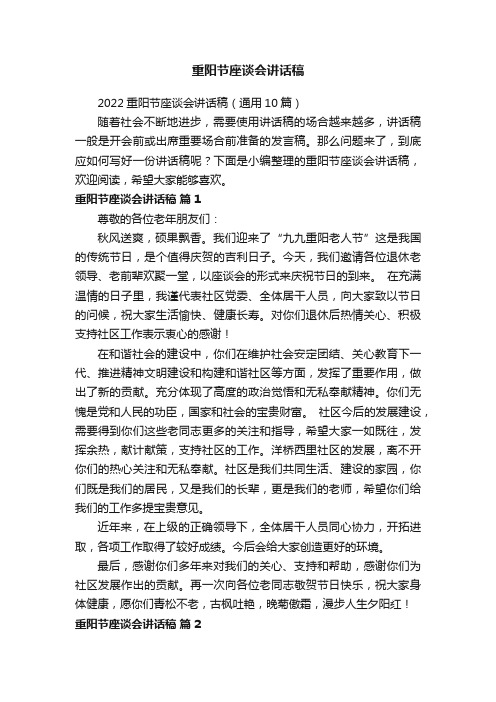 重阳节座谈会讲话稿

2022 重阳节座谈会讲话稿（通用 10 篇）

随着社会不断地进步，需要使用讲话稿的场合越来越多，讲话稿一般是开会前或出席重要场合前准备的发言稿。那么问题来了，到底应如何写好一份讲话稿呢？下面是小编整理的重阳节座谈会讲话稿，欢迎阅读，希望大家能够喜欢。

重阳节座谈会讲话稿 篇 1

尊敬的各位老年朋友们：

秋风送爽，硕果飘香。我们迎来了“九九重阳老人节”这是我国的传统节日，是个值得庆贺的吉利日子。今天，我们邀请各位退休老领导、老前辈欢聚一堂，以座谈会的形式来庆祝节日的到来。 在充满温情的日子里，我谨代表社区党委、全体居干人员，向大家致以节日的问候，祝大家生活愉快、健康长寿。对你们退休后热情关心、积极支持社区工作表示衷心的感谢！

在和谐社会的建设中，你们在维护社会安定团结、关心教育下一代、推进精神文明建设和构建和谐社区等方面，发挥了重要作用，做出了新的贡献。充分体现了高度的政治觉悟和无私奉献精神。你们无愧是党和人民的功臣，国家和社会的宝贵财富。 社区今后的发展建设，需要得到你们这些老同志更多的关注和指导，希望大家一如既往，发挥余热，献计献策，支持社区的工作。洋桥西里社区的发展，离不开你们的热心关注和无私奉献。社区是我们共同生活、建设的家园，你们既是我们的居民，又是我们的长辈，更是我们的老师，希望你们给我们的工作多提宝贵意见。

近年来，在上级的正确领导下，全体居干人员同心协力，开拓进取，各项工作取得了较好成绩。今后会给大家创造更好的环境。

最后，感谢你们多年来对我们的关心、支持和帮助，感谢你们为社区发展作出的贡献。再一次向各位老同志敬贺节日快乐，祝大家身体健康，愿你们青松不老，古枫吐艳，晚菊傲霜，漫步人生夕阳红！

重阳节座谈会讲话稿 篇 2